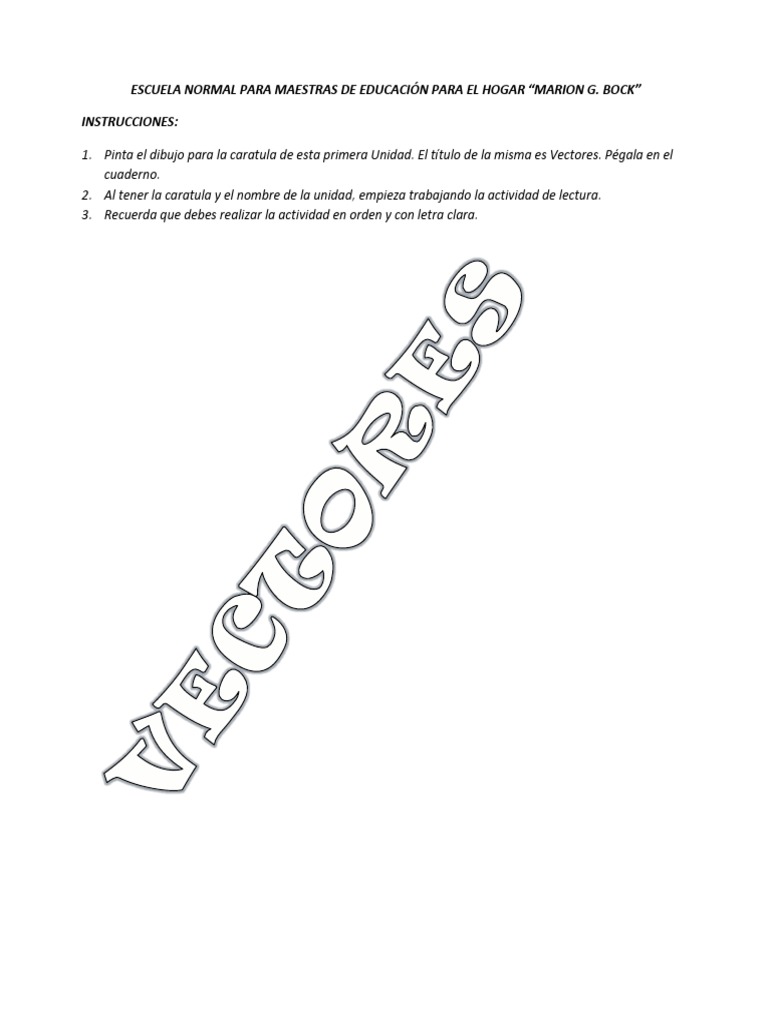 ESCUELA NORMAL PARA MAESTRAS DE EDUCACIÓN PARA EL HOGAR "MARION G. BOCK"

INSTRUCCIONES:

1. Pinta el dibujo para la caratula de esta primera Unidad. El título de la misma es Vectores. Pégala en el cuaderno.
2. Al tener la caratula y el nombre de la unidad, empieza trabajando la actividad de lectura.
3. Recuerda que debes realizar la actividad en orden y con letra clara.

VECTORES